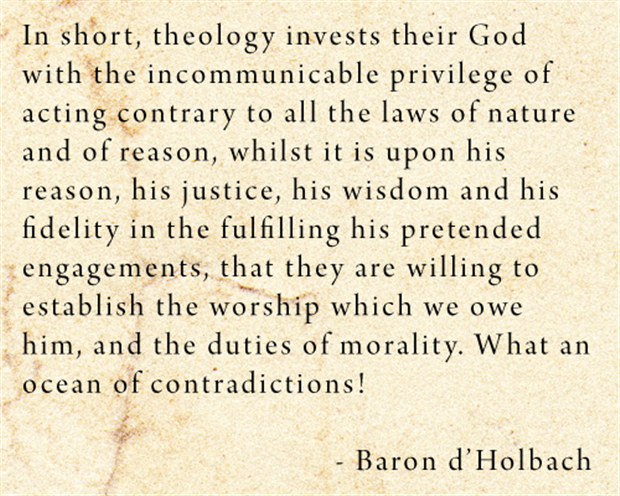 In short, theology invests their God with the incommunicable privilege of acting contrary to all the laws of nature and of reason, whilst it is upon his reason, his justice, his wisdom and his fidelity in the fulfilling his pretended engagements, that they are willing to establish the worship which we owe him, and the duties of morality. What an ocean of contradictions!

- Baron d'Holbach